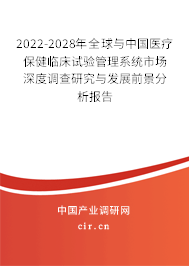 2022-2028年全球与中国医疗保健临床试验管理系统市场深度调查研究与发展前景分析报告

中国产业调研网

cir.cn